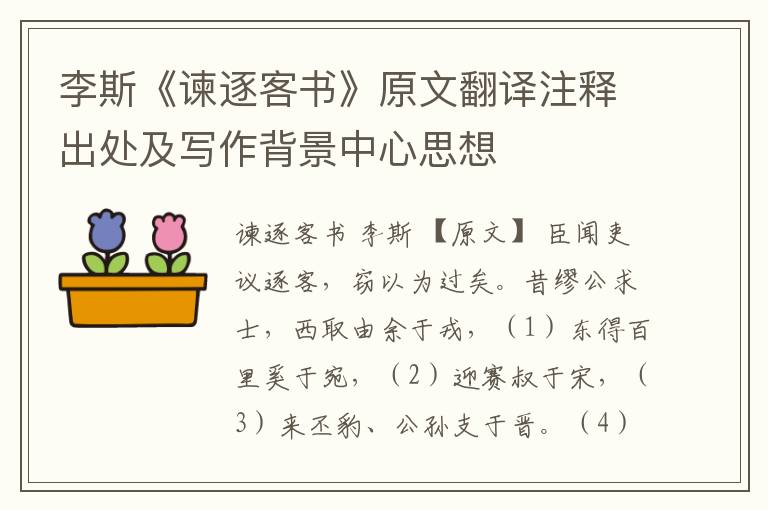 李斯《谏逐客书》原文翻译注释出处及写作背景中心思想

谏逐客书 李斯 【原文】 臣闻吏议逐客，窃以为过矣。昔缪公求士，西取由余于戎，（1）东得百里奚于宛，（2）迎蹇叔于宋，（3）来丕豹、公孙支于晋。（4）